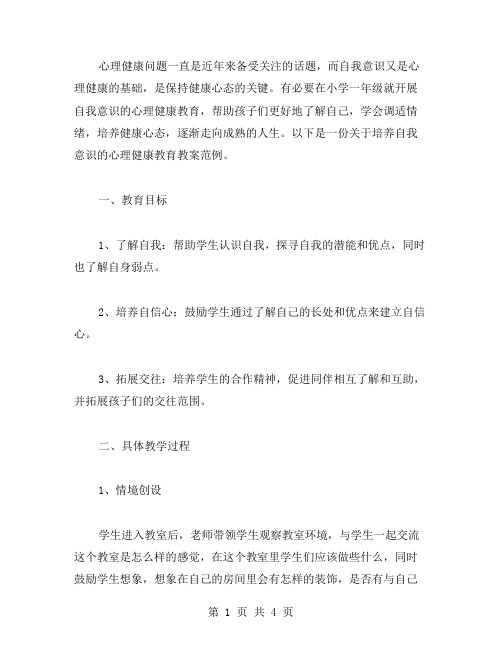 心理健康问题一直是近年来备受关注的话题，而自我意识又是心理健康的基础，是保持健康心态的关键。有必要在小学一年级就开展自我意识的心理健康教育，帮助孩子们更好地了解自己，学会调适情绪，培养健康心态，逐渐走向成熟的人生。以下是一份关于培养自我意识的心理健康教育教案范例。

一、教育目标

1、了解自我：帮助学生认识自我，探寻自我的潜能和优点，同时也了解自身弱点。

2、培养自信心：鼓励学生通过了解自己的长处和优点来建立自信心。

3、拓展交往：培养学生的合作精神，促进同伴相互了解和互助，并拓展孩子们的交往范围。

二、具体教学过程

1、情境创设

学生进入教室后，老师带领学生观察教室环境，与学生一起交流这个教室是怎么样的感觉，在这个教室里学生们应该做些什么，同时鼓励学生想象，想象在自己的房间里会有怎样的装饰，是否有与自己

第 1 页 共 4 页